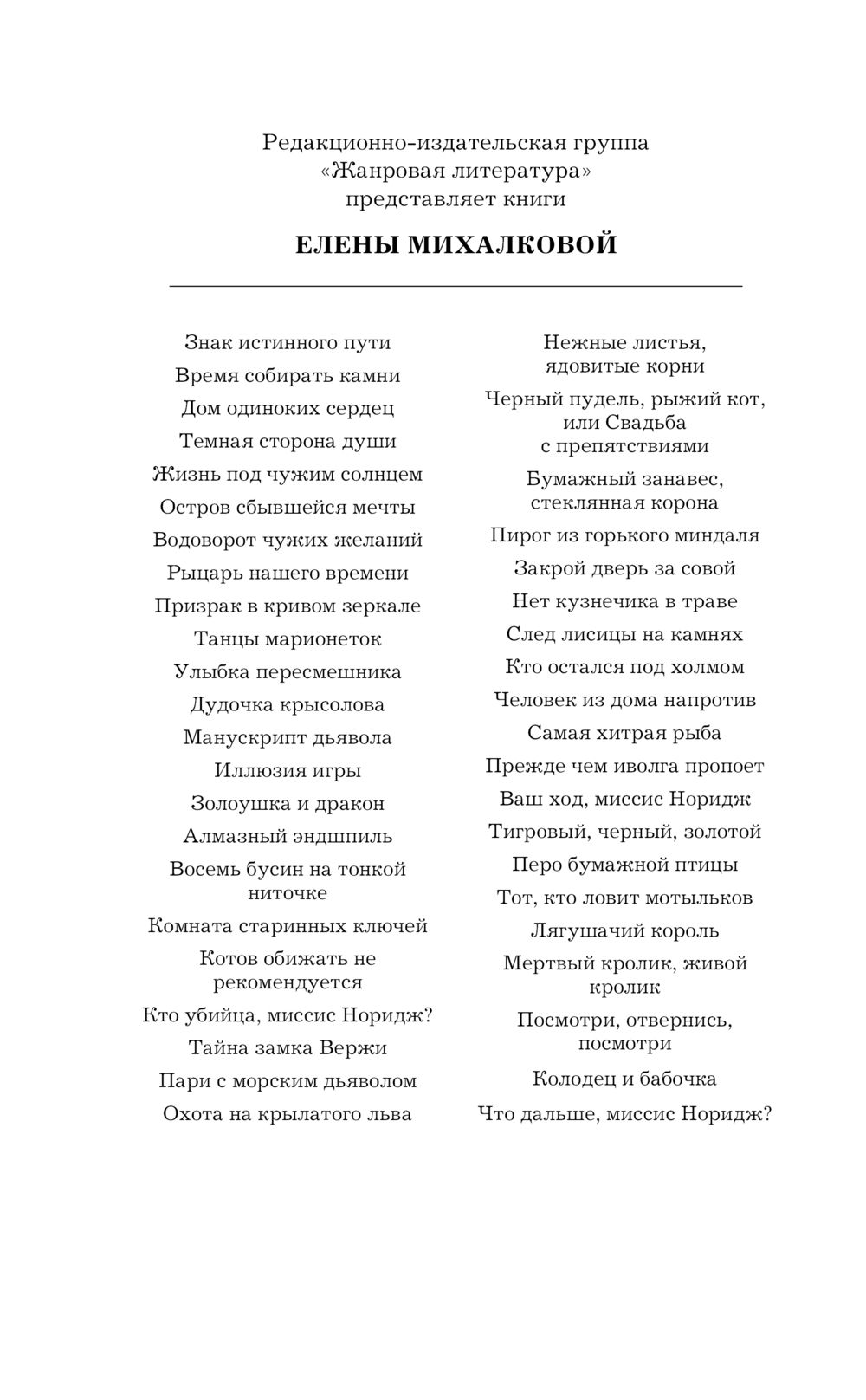 Редакционно-издательская группа
«Жанровая литература»
представляет книги

ЕЛЕНЫ МИХАЛКОВОЙ

Знак истинного пути
Время собирать камни
Дом одиноких сердец
Темная сторона души
Жизнь под чужим солнцем
Остров сбывшейся мечты
Водоворот чужих желаний
Рыцарь нашего времени
Призрак в кривом зеркале
Танцы марионеток
Улыбка пересмешника
Дудочка крысолова
Манускрипт дьявола
Иллюзия игры
Золоушка и дракон
Алмазный эндшпиль
Восемь бусин на тонкой ниточке
Комната старинных ключей
Котов обижать не рекомендуется
Кто убийца, миссис Норидж?
Тайна замка Вержи
Пари с морским дьяволом
Охота на крылатого льва

Нежные листья, ядовитые корни
Черный пудель, рыжий кот, или Свадьба с препятствиями
Бумажный занавес, стеклянная корона
Пирог из горького миндаля
Закрой дверь за совой
Нет кузнечика в траве
След лисицы на камнях
Кто остался под холмом
Человек из дома напротив
Самая хитрая рыба
Прежде чем иволга пропоет
Ваш ход, миссис Норидж
Тигровый, черный, золотой
Перо бумажной птицы
Тот, кто ловит мотыльков
Лягушачий король
Мертвый кролик, живой кролик
Посмотри, отвернись, посмотри
Колодец и бабочка
Что дальше, миссис Норидж?